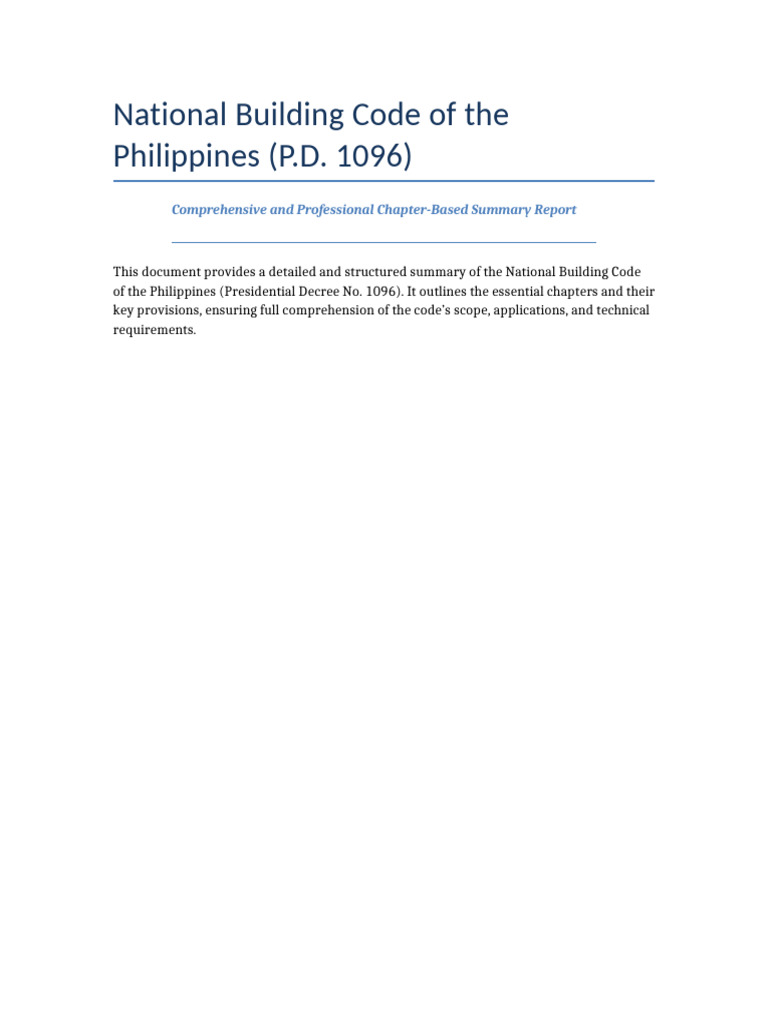 National Building Code of the Philippines (P.D. 1096)

Comprehensive and Professional Chapter-Based Summary Report

This document provides a detailed and structured summary of the National Building Code of the Philippines (Presidential Decree No. 1096). It outlines the essential chapters and their key provisions, ensuring full comprehension of the code's scope, applications, and technical requirements.